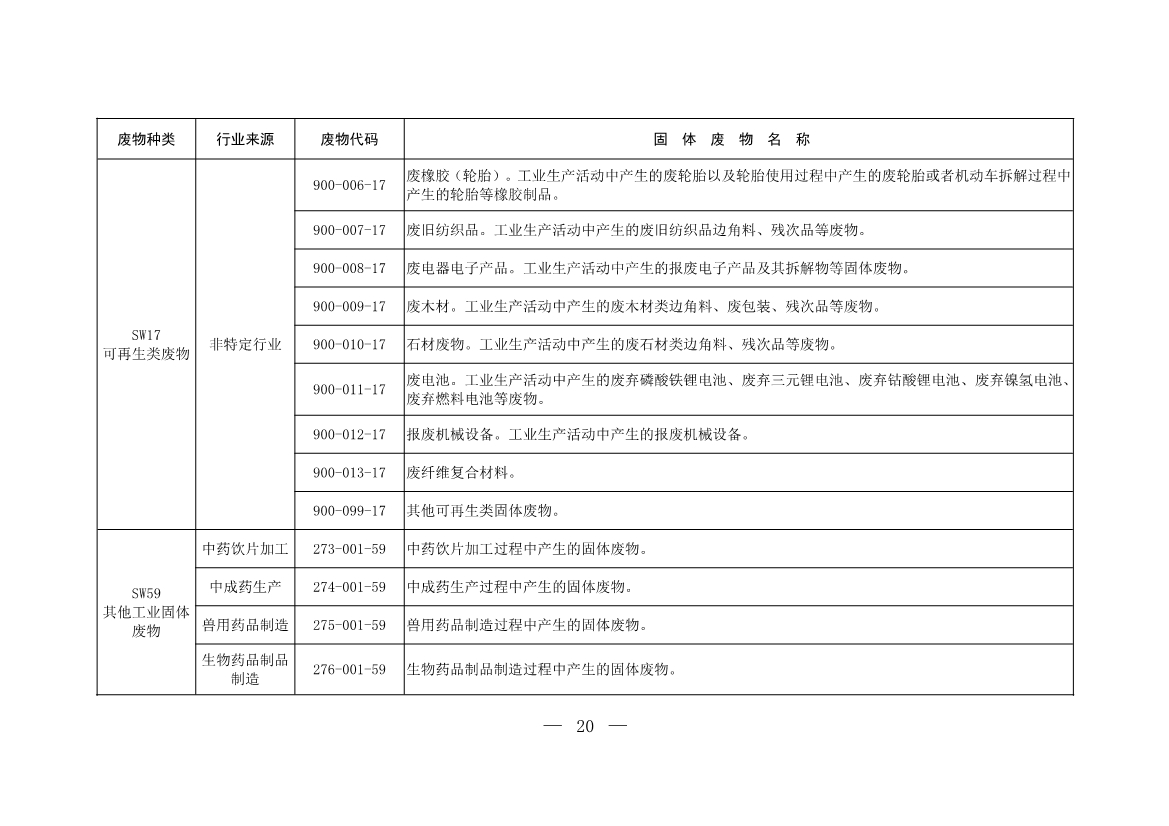 | 废物种类 | 行业来源 | 废物代码 | 固 体 废 物 名 称 |
|---|---|---|---|
| SW17 可再生类废物 | 非特定行业 | 900-006-17 | 废橡胶（轮胎）。工业生产活动中产生的废轮胎以及轮胎使用过程中产生的废轮胎或者机动车拆解过程中产生的轮胎等橡胶制品。 |
| | | 900-007-17 | 废旧纺织品。工业生产活动中产生的废旧纺织品边角料、残次品等废物。 |
| | | 900-008-17 | 废电器电子产品。工业生产活动中产生的报废电子产品及其拆解物等固体废物。 |
| | | 900-009-17 | 废木材。工业生产活动中产生的废木材类边角料、废包装、残次品等废物。 |
| | | 900-010-17 | 石材废物。工业生产活动中产生的废石材类边角料、残次品等废物。 |
| | | 900-011-17 | 废电池。工业生产活动中产生的废弃磷酸铁锂电池、废弃三元锂电池、废弃钴酸锂电池、废弃镍氢电池、废弃燃料电池等废物。 |
| | | 900-012-17 | 报废机械设备。工业生产活动中产生的报废机械设备。 |
| | | 900-013-17 | 废纤维复合材料。 |
| | | 900-099-17 | 其他可再生类固体废物。 |
| SW59 其他工业固体废物 | 中药饮片加工 | 273-001-59 | 中药饮片加工过程中产生的固体废物。 |
| | 中成药生产 | 274-001-59 | 中成药生产过程中产生的固体废物。 |
| | 兽用药品制造 | 275-001-59 | 兽用药品制造过程中产生的固体废物。 |
| | 生物药品制品制造 | 276-001-59 | 生物药品制品制造过程中产生的固体废物。 |

— 20 —